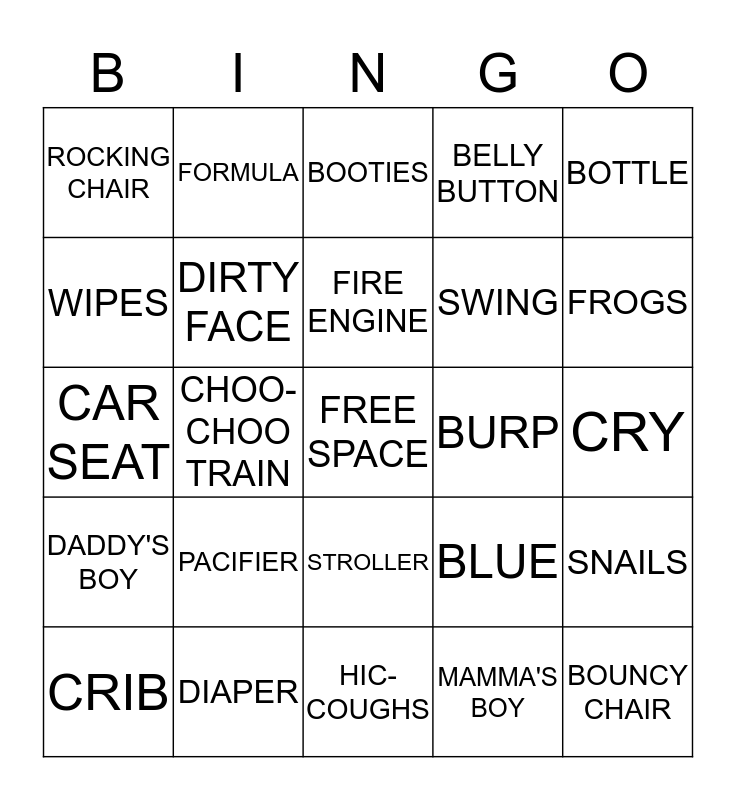 | B | I | N | G | O |
|---|---|---|---|---|
| ROCKING CHAIR | FORMULA | BOOTIES | BELLY BUTTON | BOTTLE |
| WIPES | DIRTY FACE | FIRE ENGINE | SWING | FROGS |
| CAR SEAT | CHOO-CHOO TRAIN | FREE SPACE | BURP | CRY |
| DADDY'S BOY | PACIFIER | STROLLER | BLUE | SNAILS |
| CRIB | DIAPER | HIC-COUGHS | MAMMA'S BOY | BOUNCY CHAIR |